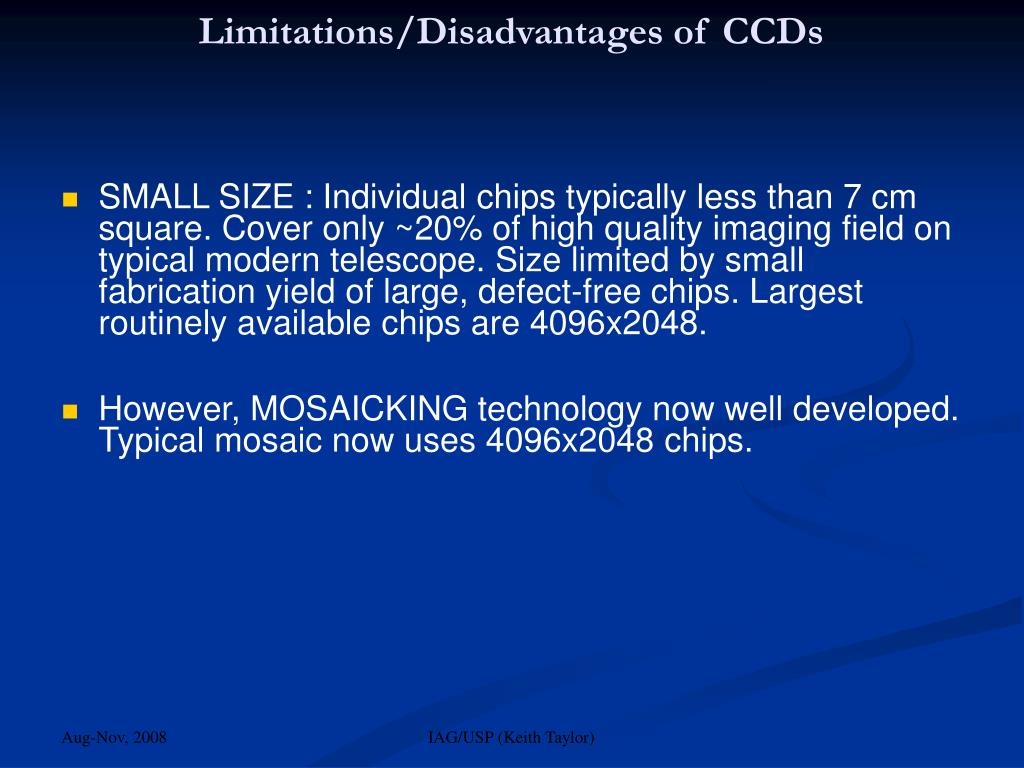 Limitations/Disadvantages of CCDs

SMALL SIZE : Individual chips typically less than 7 cm square. Cover only ~20% of high quality imaging field on typical modern telescope. Size limited by small fabrication yield of large, defect-free chips. Largest routinely available chips are 4096x2048.

However, MOSAICKING technology now well developed. Typical mosaic now uses 4096x2048 chips.

Aug-Nov, 2008

IAG/USP (Keith Taylor)